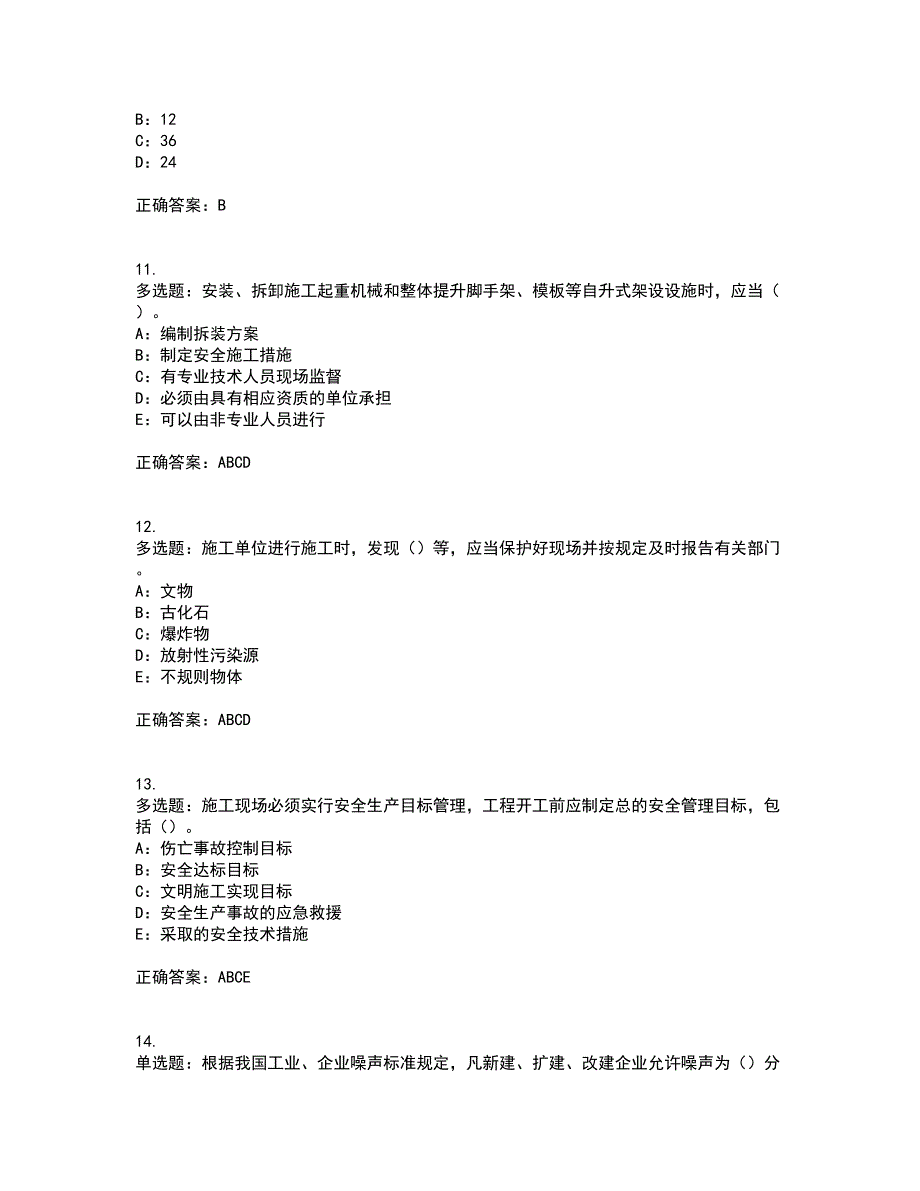 B：12
C：36
D：24

正确答案：B

11.
多选题：安装、拆卸施工起重机械和整体提升脚手架、模板等自升式架设设施时，应当（）。
A：编制拆装方案
B：制定安全施工措施
C：有专业技术人员现场监督
D：必须由具有相应资质的单位承担
E：可以由非专业人员进行

正确答案：ABCD

12.
多选题：施工单位进行施工时，发现（）等，应当保护好现场并按规定及时报告有关部门。
A：文物
B：古化石
C：爆炸物
D：放射性污染源
E：不规则物体

正确答案：ABCD

13.
多选题：施工现场必须实行安全生产目标管理，工程开工前应制定总的安全管理目标，包括（）。
A：伤亡事故控制目标
B：安全达标目标
C：文明施工实现目标
D：安全生产事故的应急救援
E：采取的安全技术措施

正确答案：ABCE

14.
单选题：根据我国工业、企业噪声标准规定，凡新建、扩建、改建企业允许噪声为（）分